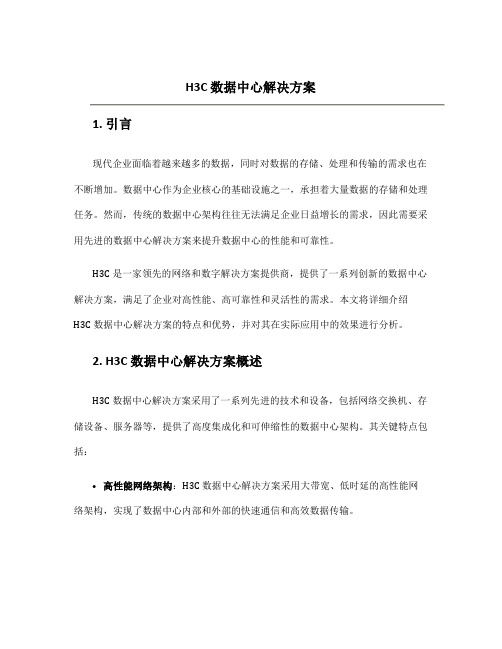 H3C 数据中心解决方案

1. 引言

现代企业面临着越来越多的数据，同时对数据的存储、处理和传输的需求也在不断增加。数据中心作为企业核心的基础设施之一，承担着大量数据的存储和处理任务。然而，传统的数据中心架构往往无法满足企业日益增长的需求，因此需要采用先进的数据中心解决方案来提升数据中心的性能和可靠性。

H3C 是一家领先的网络和数字解决方案提供商，提供了一系列创新的数据中心解决方案，满足了企业对高性能、高可靠性和灵活性的需求。本文将详细介绍 H3C 数据中心解决方案的特点和优势，并对其在实际应用中的效果进行分析。

2. H3C 数据中心解决方案概述

H3C 数据中心解决方案采用了一系列先进的技术和设备，包括网络交换机、存储设备、服务器等，提供了高度集成化和可伸缩性的数据中心架构。其关键特点包括：

• 高性能网络架构：H3C 数据中心解决方案采用大带宽、低时延的高性能网络架构，实现了数据中心内部和外部的快速通信和高效数据传输。